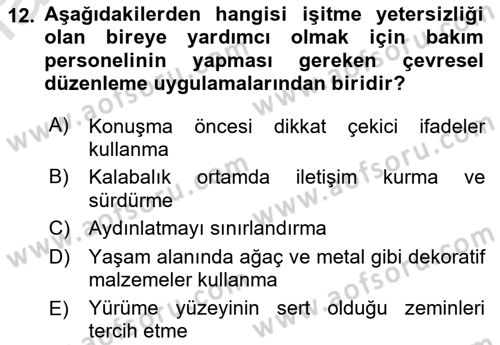 12. Aşağıdakilerden hangisi işitme yetersizliği olan bireye yardımcı olmak için bakım personelinin yapması gereken çevresel düzenleme uygulamalarından biridir?

A) Konuşma öncesi dikkat çekici ifadeler kullanma
B) Kalabalık ortamda iletişim kurma ve sürdürme
C) Aydınlatmayı sınırlandırma
D) Yaşam alanında ağaç ve metal gibi dekoratif malzemeler kullanma
E) Yürüme yüzeyinin sert olduğu zeminleri tercih etme

www.aofsoru.com